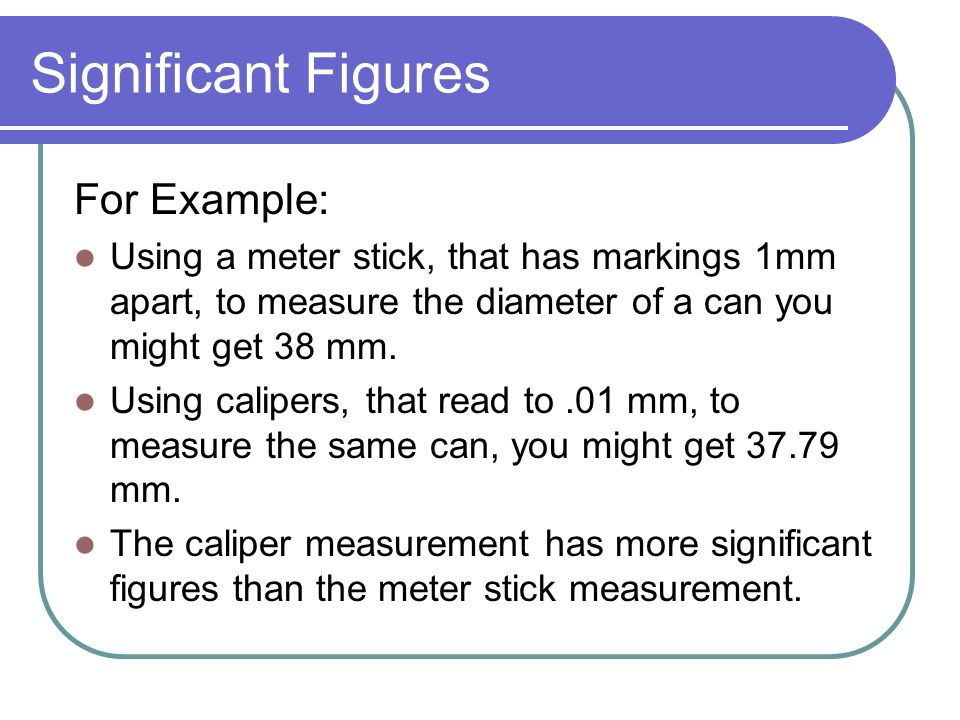 Significant Figures

For Example:

- Using a meter stick, that has markings 1mm apart, to measure the diameter of a can you might get 38 mm.
- Using calipers, that read to .01 mm, to measure the same can, you might get 37.79 mm.
- The caliper measurement has more significant figures than the meter stick measurement.